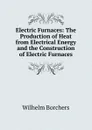 Electric Furnaces: The Production of Heat from Electrical Energy and the Construction of Electric Furnaces

Wilhelm Borchers